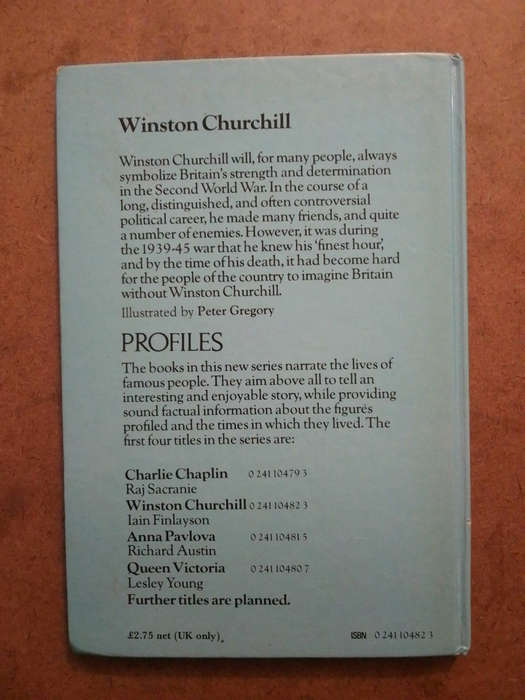 Winston Churchill

Winston Churchill will, for many people, always symbolize Britain's strength and determination in the Second World War. In the course of a long, distinguished, and often controversial political career, he made many friends, and quite a number of enemies. However, it was during the 1939-45 war that he knew his 'finest hour', and by the time of his death, it had become hard for the people of the country to imagine Britain without Winston Churchill.

Illustrated by Peter Gregory

PROFILES

The books in this new series narrate the lives of famous people. They aim above all to tell an interesting and enjoyable story, while providing sound factual information about the figures profiled and the times in which they lived. The first four titles in the series are:

Charlie Chaplin 0 241 10479 3
Raj Sacranie
Winston Churchill 0 241 10482 3
Iain Finlayson
Anna Pavlova 0 241 10481 5
Richard Austin
Queen Victoria 0 241 10480 7
Lesley Young
Further titles are planned.

£2.75 net (UK only)

ISBN 0 241 10482 3